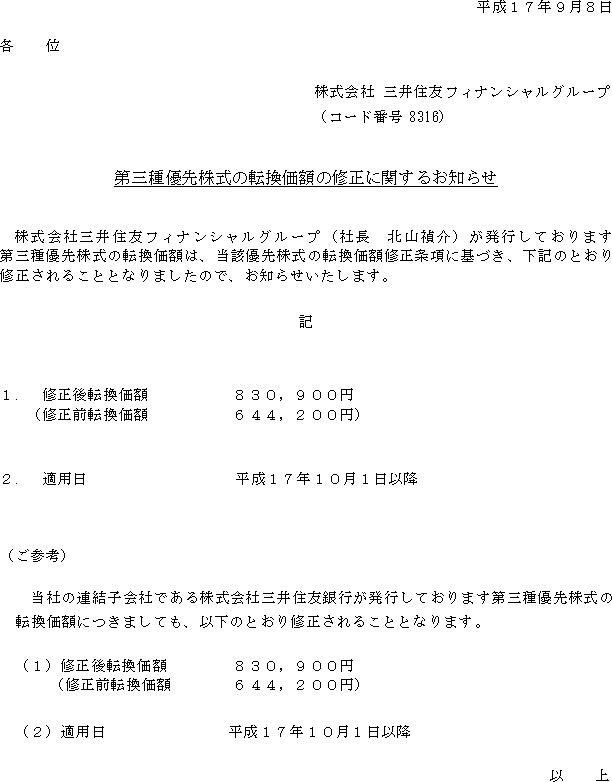 平成１７年９月８日

各　　位

株式会社 三井住友フィナンシャルグループ
（コード番号 8316）

第三種優先株式の転換価額の修正に関するお知らせ

株式会社三井住友フィナンシャルグループ（社長　北山禎介）が発行しております第三種優先株式の転換価額は、当該優先株式の転換価額修正条項に基づき、下記のとおり修正されることとなりましたので、お知らせいたします。

記

１．　修正後転換価額　　　　　８３０，９００円
（修正前転換価額　　　　　６４４，２００円）

２．　適用日　　　　　　　　　平成１７年１０月１日以降

（ご参考）

当社の連結子会社である株式会社三井住友銀行が発行しております第三種優先株式の転換価額につきましても、以下のとおり修正されることとなります。

（１）修正後転換価額　　　　８３０，９００円
（修正前転換価額　　　　６４４，２００円）

（２）適用日　　　　　　　　平成１７年１０月１日以降

以　　上